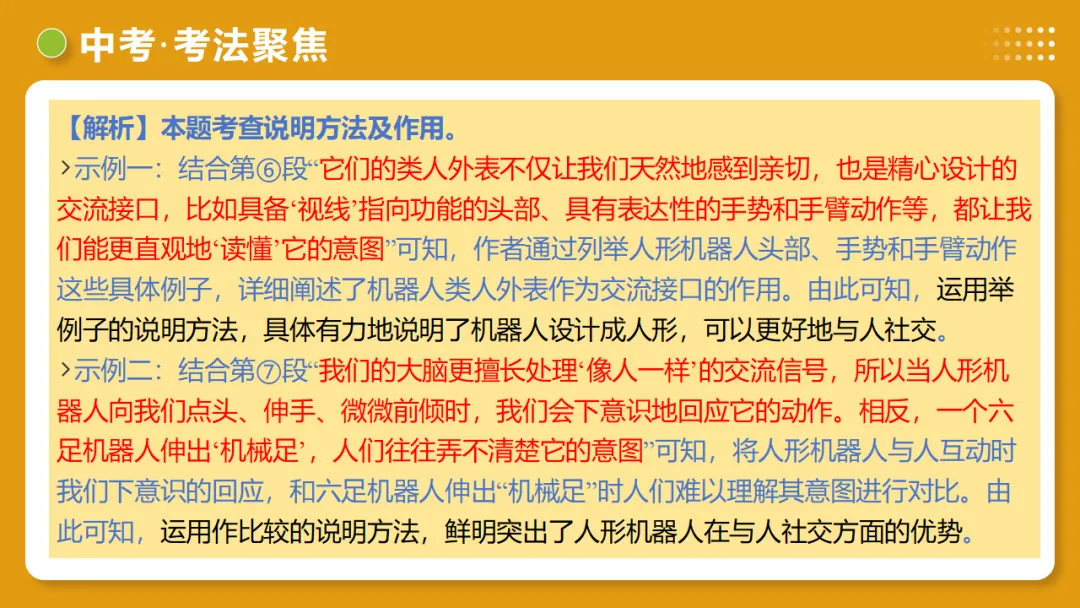 中考·考法聚焦

【解析】本题考查说明方法及作用。
›示例一：结合第⑥段“它们的类人外表不仅让我们天然地感到亲切，也是精心设计的交流接口，比如具备‘视线’指向功能的头部、具有表达性的手势和手臂动作等，都让我们能更直观地‘读懂’它的意图”可知，作者通过列举人形机器人头部、手势和手臂动作这些具体例子，详细阐述了机器人类人外表作为交流接口的作用。由此可知，运用举例子的说明方法，具体有力地说明了机器人设计成人形，可以更好地与人社交。
›示例二：结合第⑦段“我们的大脑更擅长处理‘像人一样’的交流信号，所以当人形机器人向我们点头、伸手、微微前倾时，我们会下意识地回应它的动作。相反，一个六足机器人伸出‘机械足’，人们往往弄不清楚它的意图”可知，将人形机器人与人互动时我们下意识的回应，和六足机器人伸出“机械足”时人们难以理解其意图进行对比。由此可知，运用作比较的说明方法，鲜明突出了人形机器人在与人社交方面的优势。